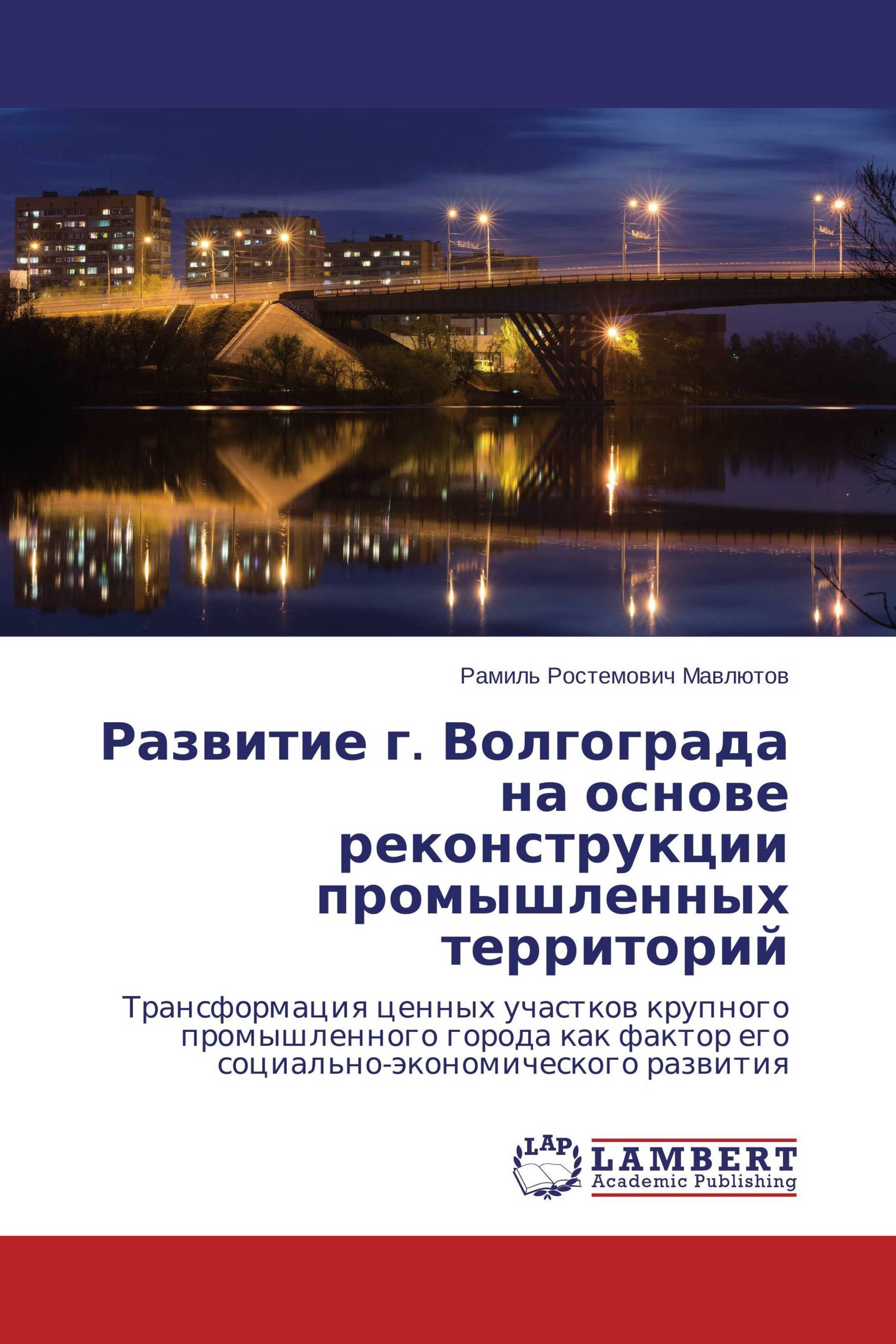 Рамиль Ростемович Мавлютов

Развитие г. Волгограда на основе реконструкции промышленных территорий

Трансформация ценных участков крупного промышленного города как фактор его социально-экономического развития

LAP
LAMBERT
Academic Publishing